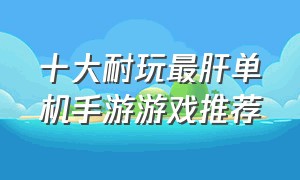 十大耐玩最肝单机手游游戏推荐